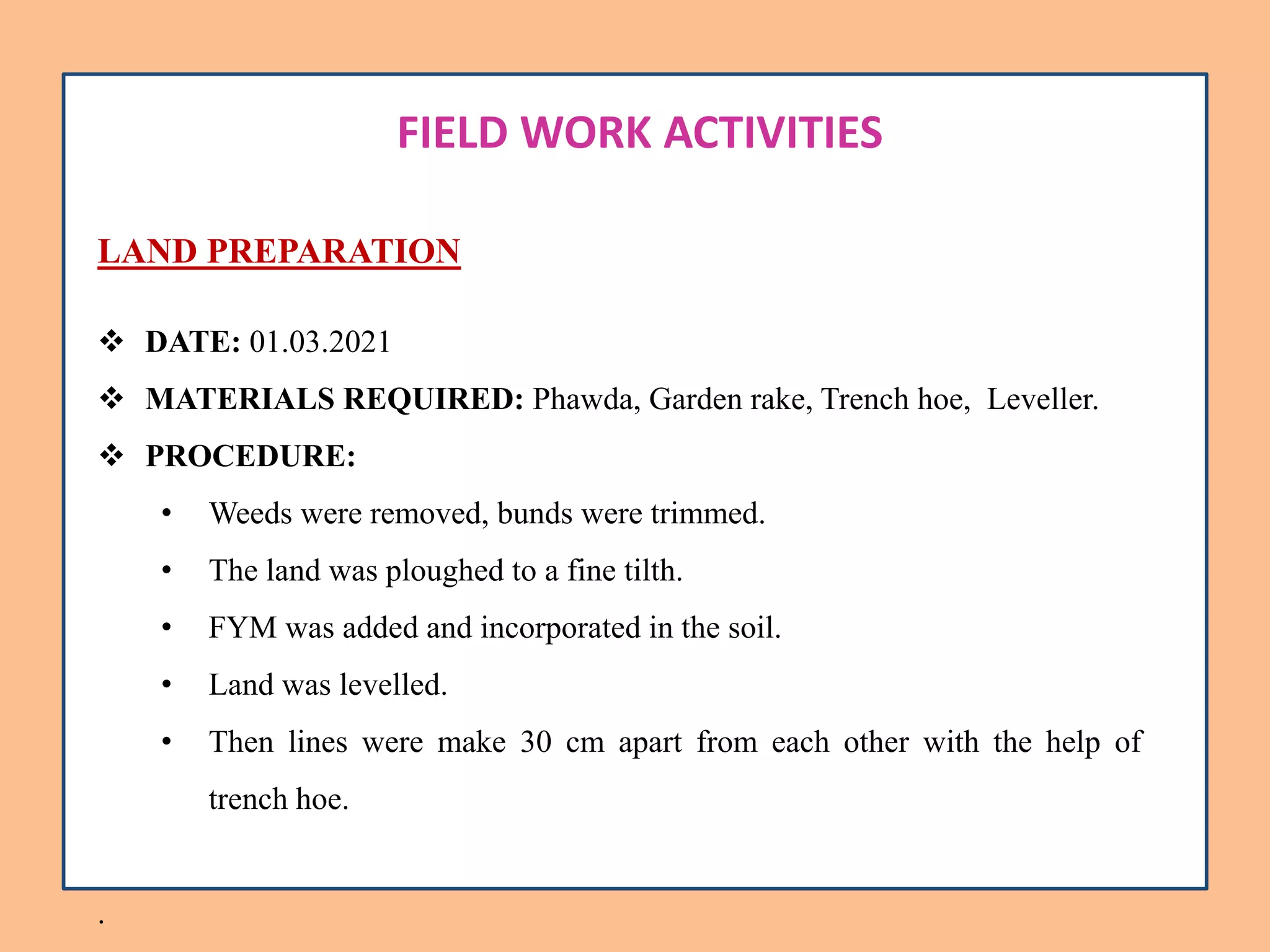 FIELD WORK ACTIVITIES

LAND PREPARATION

❖ DATE: 01.03.2021

❖ MATERIALS REQUIRED: Phawda, Garden rake, Trench hoe, Leveller.

❖ PROCEDURE:

• Weeds were removed, bunds were trimmed.

• The land was ploughed to a fine tilth.

• FYM was added and incorporated in the soil.

• Land was levelled.

• Then lines were make 30 cm apart from each other with the help of trench hoe.

.